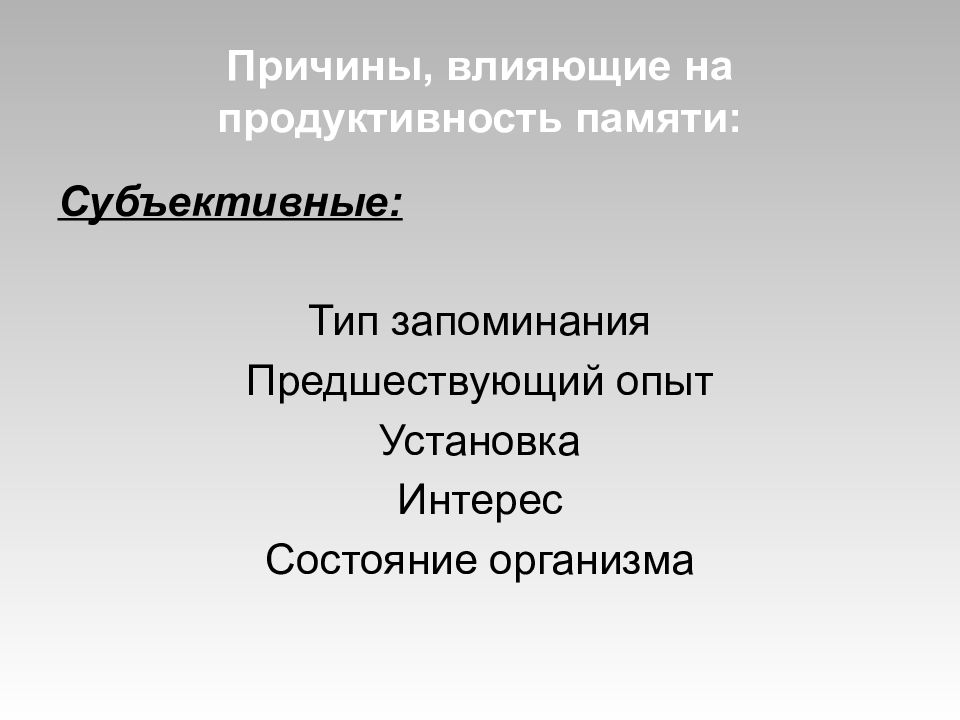 Причины, влияющие на продуктивность памяти:

Субъективные:

Тип запоминания
Предшествующий опыт
Установка
Интерес
Состояние организма